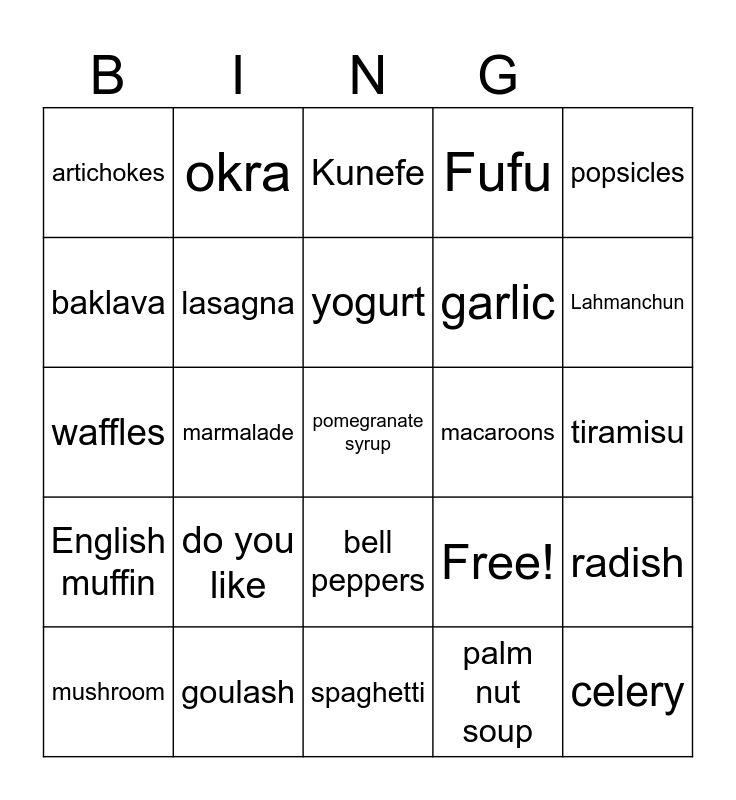 | B | I | N | G | |
|---|---|---|---|---|
| artichokes | okra | Kunefe | Fufu | popsicles |
| baklava | lasagna | yogurt | garlic | Lahmanchun |
| waffles | marmalade | pomegranate syrup | macaroons | tiramisu |
| English muffin | do you like | bell peppers | Free! | radish |
| mushroom | goulash | spaghetti | palm nut soup | celery |